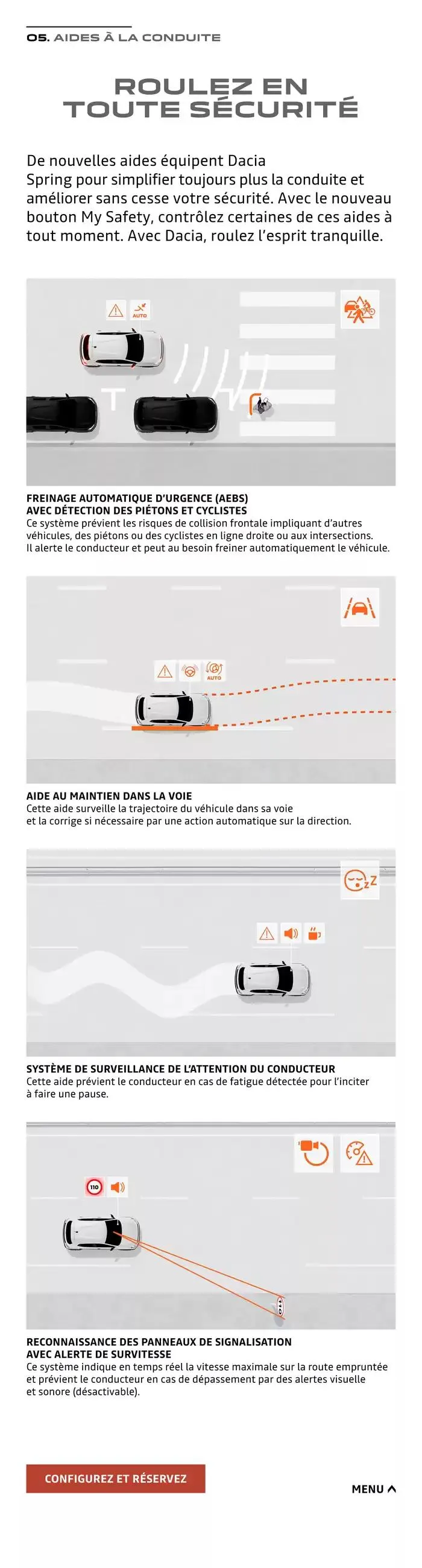 05. AIDES À LA CONDUITE

ROULEZ EN TOUTE SÉCURITÉ

De nouvelles aides équipent Dacia Spring pour simplifier toujours plus la conduite et améliorer sans cesse votre sécurité. Avec le nouveau bouton My Safety, contrôlez certaines de ces aides à tout moment. Avec Dacia, roulez l'esprit tranquille.

AUTO

FREINAGE AUTOMATIQUE D'URGENCE (AEBS)
AVEC DÉTECTION DES PIÉTONS ET CYCLISTES
Ce système prévient les risques de collision frontale impliquant d'autres véhicules, des piétons ou des cyclistes en ligne droite ou aux intersections. Il alerte le conducteur et peut au besoin freiner automatiquement le véhicule.

AUTO

AIDE AU MAINTIEN DANS LA VOIE
Cette aide surveille la trajectoire du véhicule dans sa voie et la corrige si nécessaire par une action automatique sur la direction.

SYSTÈME DE SURVEILLANCE DE L'ATTENTION DU CONDUCTEUR
Cette aide prévient le conducteur en cas de fatigue détectée pour l'inciter à faire une pause.

110

RECONNAISSANCE DES PANNEAUX DE SIGNALISATION
AVEC ALERTE DE SURVITESSE
Ce système indique en temps réel la vitesse maximale sur la route empruntée et prévient le conducteur en cas de dépassement par des alertes visuelle et sonore (désactivable).

CONFIGUREZ ET RÉSERVEZ

MENU